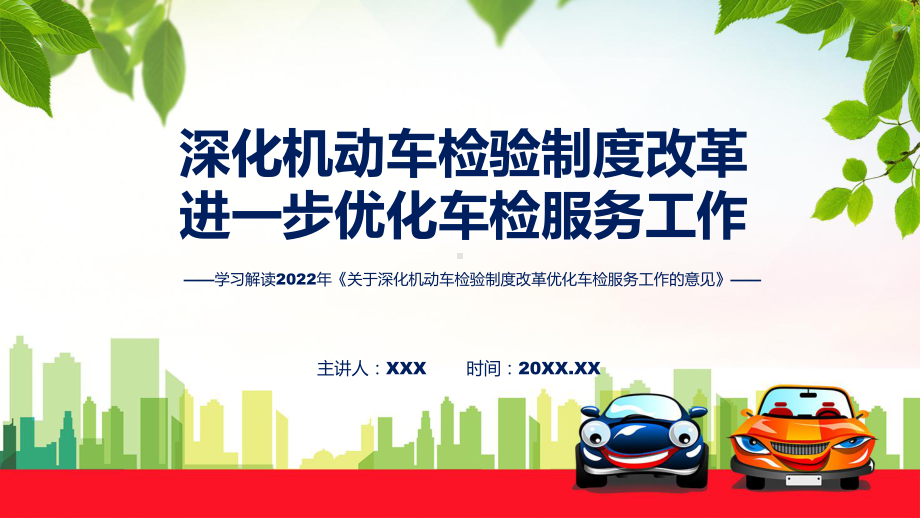 深化机动车检验制度改革
进一步优化车检服务工作

——学习解读2022年《关于深化机动车检验制度改革优化车检服务工作的意见》——

主讲人：XXX　　时间：20XX.XX